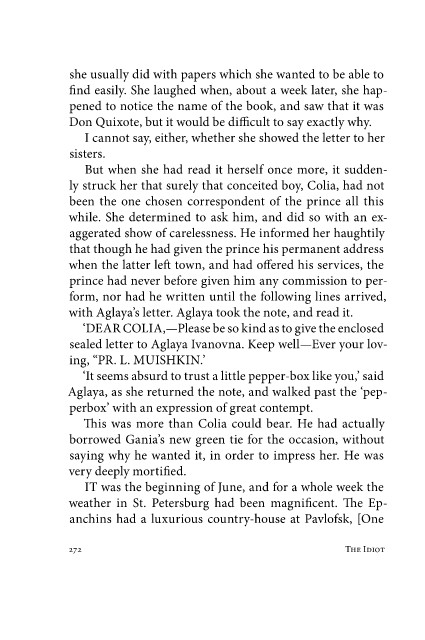 she usually did with papers which she wanted to be able to find easily. She laughed when, about a week later, she happened to notice the name of the book, and saw that it was Don Quixote, but it would be difficult to say exactly why.

I cannot say, either, whether she showed the letter to her sisters.

But when she had read it herself once more, it suddenly struck her that surely that conceited boy, Colia, had not been the one chosen correspondent of the prince all this while. She determined to ask him, and did so with an exaggerated show of carelessness. He informed her haughtily that though he had given the prince his permanent address when the latter left town, and had offered his services, the prince had never before given him any commission to perform, nor had he written until the following lines arrived, with Aglaya's letter. Aglaya took the note, and read it.

'DEAR COLIA,—Please be so kind as to give the enclosed sealed letter to Aglaya Ivanovna. Keep well—Ever your loving, "PR. L. MUISHKIN.'

'It seems absurd to trust a little pepper-box like you,' said Aglaya, as she returned the note, and walked past the 'pepperbox' with an expression of great contempt.

This was more than Colia could bear. He had actually borrowed Gania's new green tie for the occasion, without saying why he wanted it, in order to impress her. He was very deeply mortified.

IT was the beginning of June, and for a whole week the weather in St. Petersburg had been magnificent. The Epanchins had a luxurious country-house at Pavlofsk, [One

272 THE IDIOT